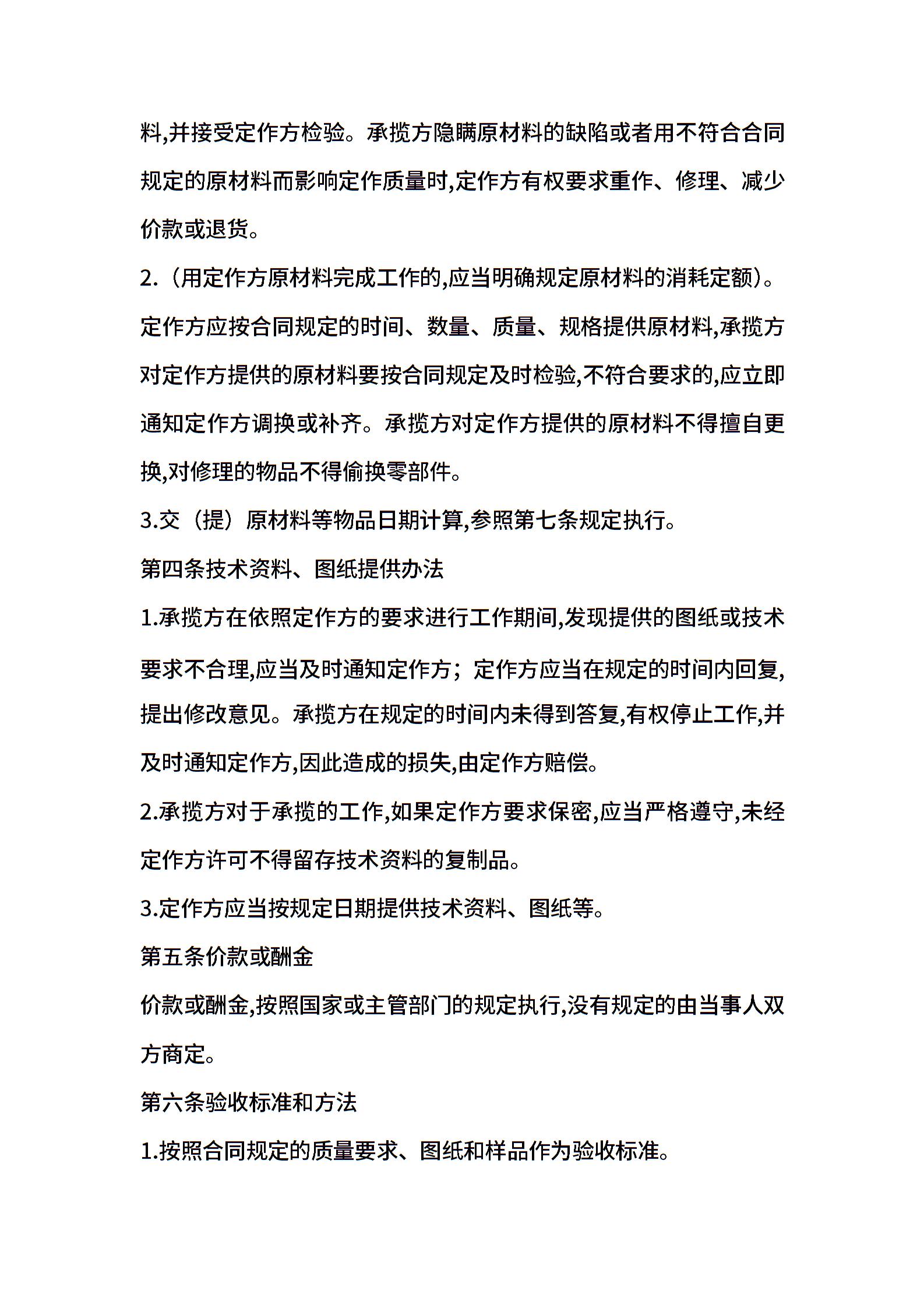 料,并接受定作方检验。承揽方隐瞒原材料的缺陷或者用不符合合同规定的原材料而影响定作质量时,定作方有权要求重作、修理、减少价款或退货。

2.（用定作方原材料完成工作的,应当明确规定原材料的消耗定额）。定作方应按合同规定的时间、数量、质量、规格提供原材料,承揽方对定作方提供的原材料要按合同规定及时检验,不符合要求的,应立即通知定作方调换或补齐。承揽方对定作方提供的原材料不得擅自更换,对修理的物品不得偷换零部件。

3.交（提）原材料等物品日期计算,参照第七条规定执行。

第四条技术资料、图纸提供办法

1.承揽方在依照定作方的要求进行工作期间,发现提供的图纸或技术要求不合理,应当及时通知定作方；定作方应当在规定的时间内回复,提出修改意见。承揽方在规定的时间内未得到答复,有权停止工作,并及时通知定作方,因此造成的损失,由定作方赔偿。

2.承揽方对于承揽的工作,如果定作方要求保密,应当严格遵守,未经定作方许可不得留存技术资料的复制品。

3.定作方应当按规定日期提供技术资料、图纸等。

第五条价款或酬金

价款或酬金,按照国家或主管部门的规定执行,没有规定的由当事人双方商定。

第六条验收标准和方法

1.按照合同规定的质量要求、图纸和样品作为验收标准。